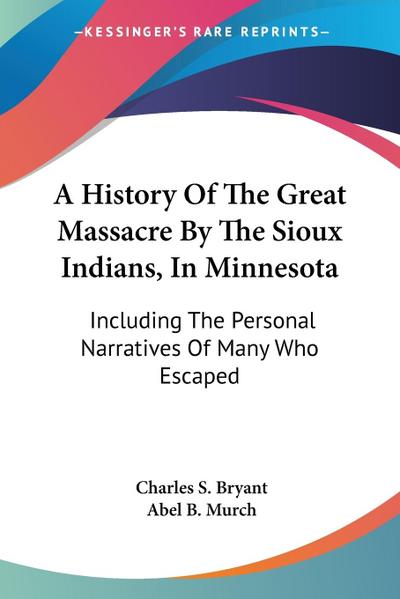 —KESSINGER'S RARE REPRINTS—

A History Of The Great Massacre By The Sioux Indians, In Minnesota

Including The Personal Narratives Of Many Who Escaped

Charles S. Bryant
Abel B. Murch